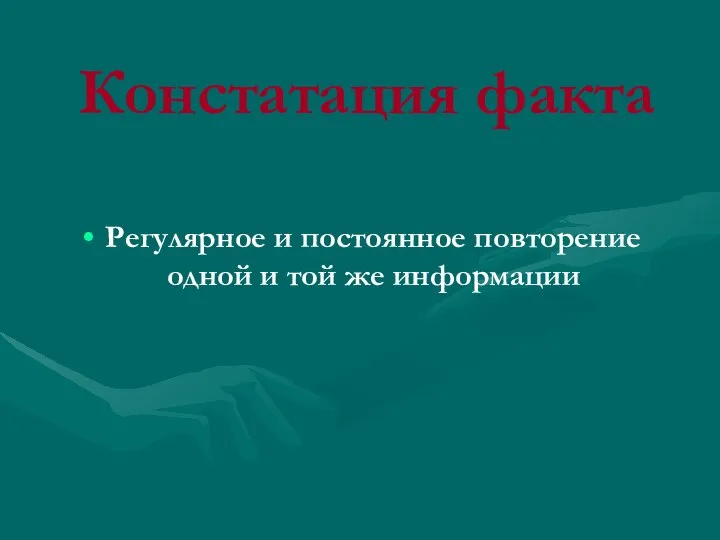 Констатация факта

• Регулярное и постоянное повторение одной и той же информации